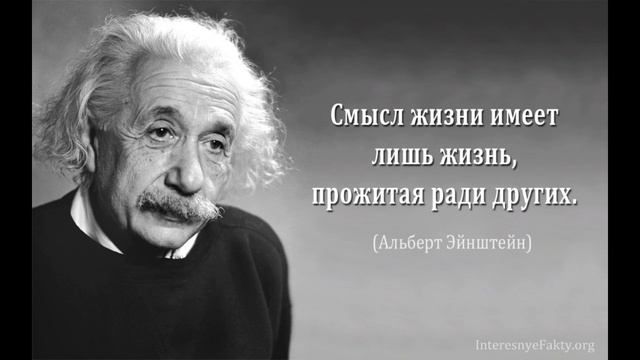 Смысл жизни имеет лишь жизнь, прожитая ради других.

(Альберт Эйнштейн)

InteresnyeFakty.org